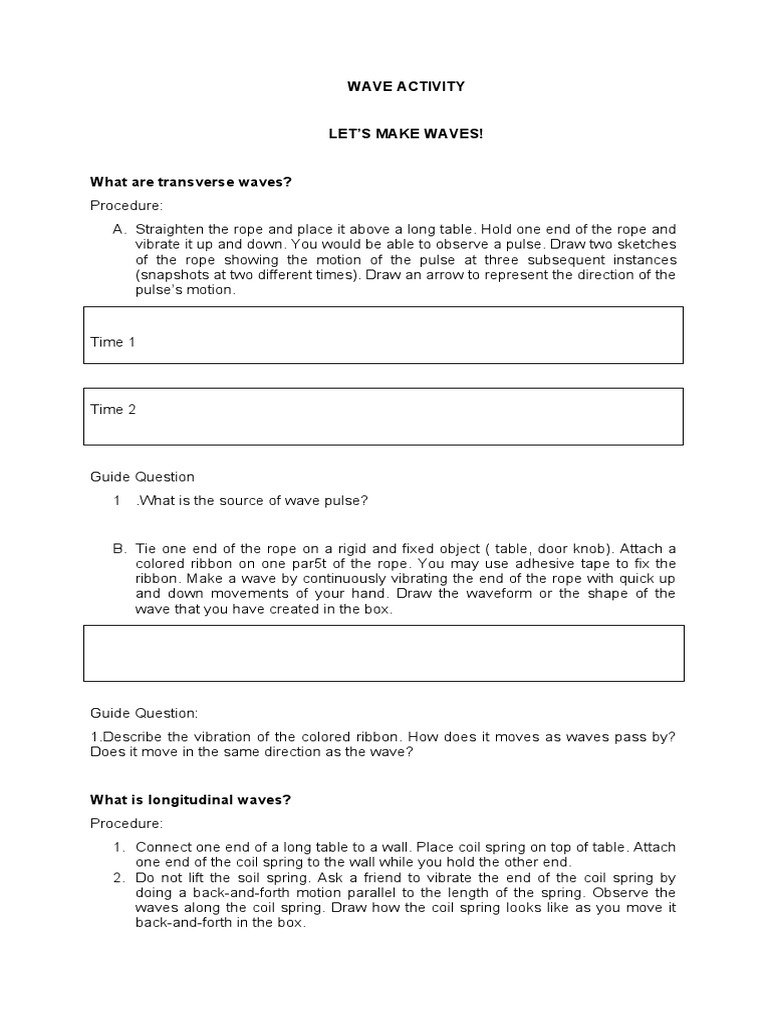 WAVE ACTIVITY

LET'S MAKE WAVES!

What are transverse waves?

Procedure:

A. Straighten the rope and place it above a long table. Hold one end of the rope and vibrate it up and down. You would be able to observe a pulse. Draw two sketches of the rope showing the motion of the pulse at three subsequent instances (snapshots at two different times). Draw an arrow to represent the direction of the pulse's motion.

Time 1

Time 2

Guide Question

1 .What is the source of wave pulse?

B. Tie one end of the rope on a rigid and fixed object ( table, door knob). Attach a colored ribbon on one par5t of the rope. You may use adhesive tape to fix the ribbon. Make a wave by continuously vibrating the end of the rope with quick up and down movements of your hand. Draw the waveform or the shape of the wave that you have created in the box.

Guide Question:

1.Describe the vibration of the colored ribbon. How does it moves as waves pass by? Does it move in the same direction as the wave?

What is longitudinal waves?

Procedure:

1. Connect one end of a long table to a wall. Place coil spring on top of table. Attach one end of the coil spring to the wall while you hold the other end.
2. Do not lift the soil spring. Ask a friend to vibrate the end of the coil spring by doing a back-and-forth motion parallel to the length of the spring. Observe the waves along the coil spring. Draw how the coil spring looks like as you move it back-and-forth in the box.